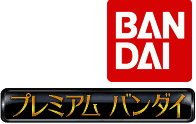 BAN
DAI

プレミアム バンダイ